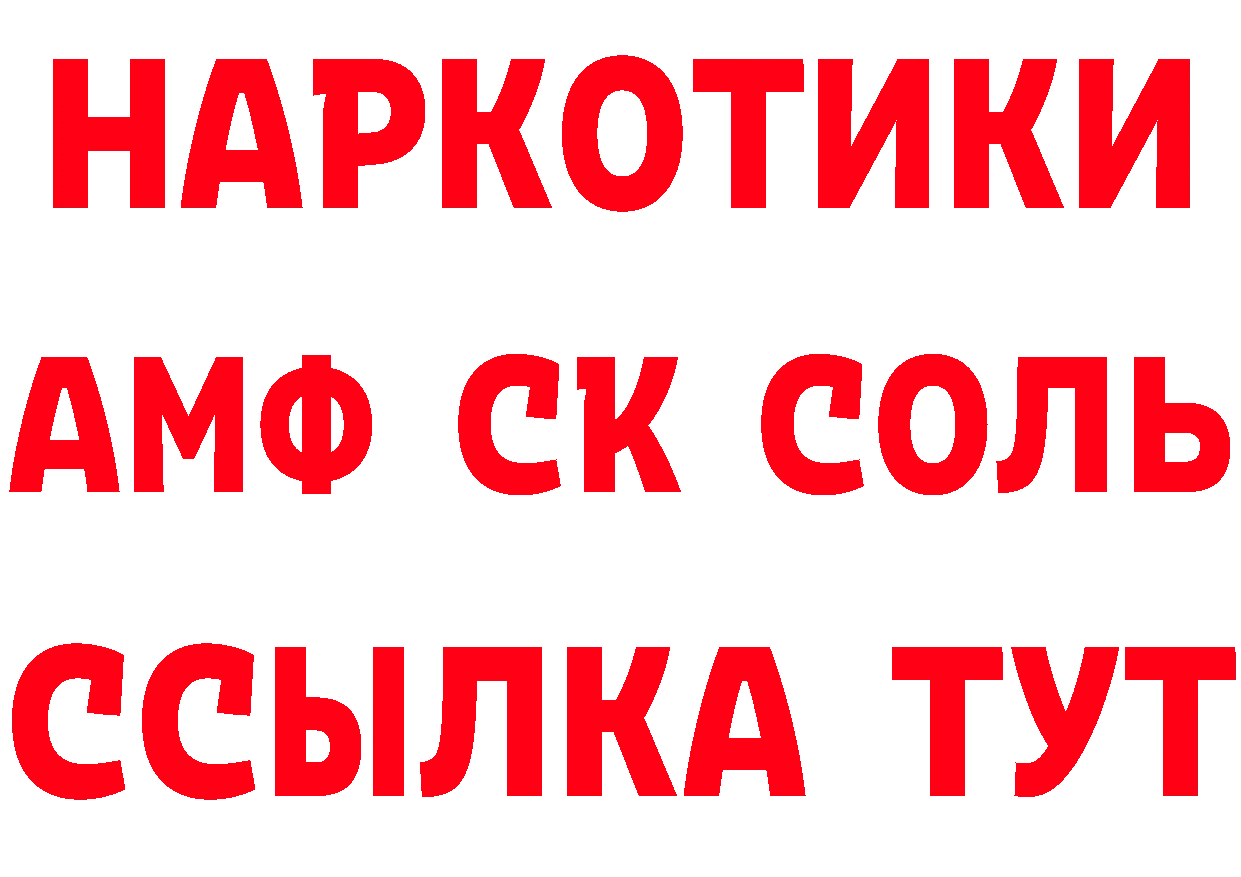 НАРКОТИКИ
АМФ СК СОЛЬ
ССЫЛКА ТУТ